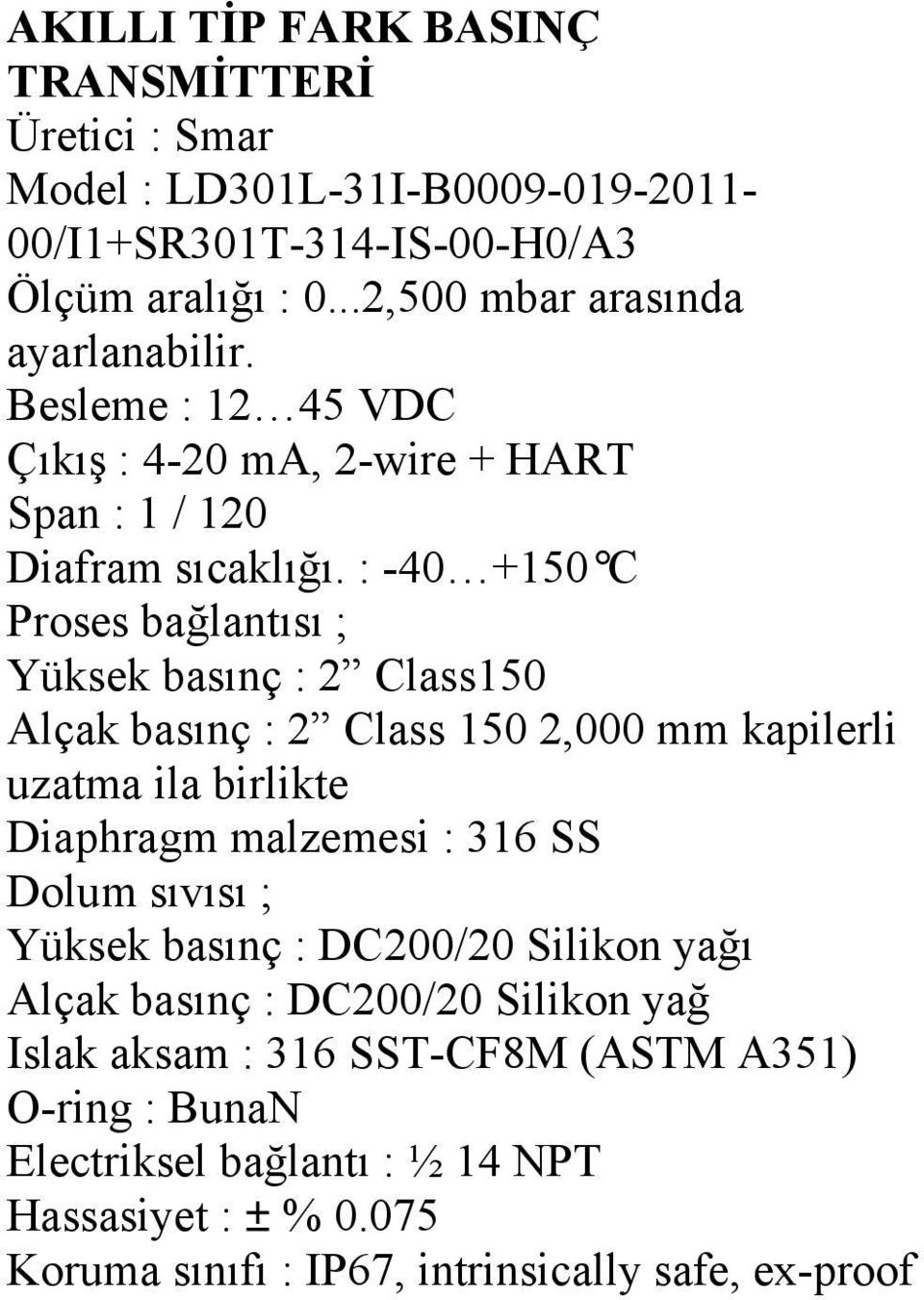 AKILLI TİP FARK BASINÇ TRANSMİTTERİ
Üretici : Smar
Model : LD301L-31I-B0009-019-2011-00/I1+SR301T-314-IS-00-H0/A3
Ölçüm aralığı : 0...2,500 mbar arasında ayarlanabilir.
Besleme : 12…45 VDC
Çıkış : 4-20 ma, 2-wire + HART
Span : 1 / 120
Diafram sıcaklığı. : -40…+150℃
Proses bağlantısı ;
Yüksek basınç : 2” Class150
Alçak basınç : 2” Class 150 2,000 mm kapilerli uzatma ila birlikte
Diaphragm malzemesi : 316 SS
Dolum sıvısı ;
Yüksek basınç : DC200/20 Silikon yağı
Alçak basınç : DC200/20 Silikon yağ
Islak aksam : 316 SST-CF8M (ASTM A351)
O-ring : BunaN
Electriksel bağlantı : ½ 14 NPT
Hassasiyet : ± % 0.075
Koruma sınıfı : IP67, intrinsically safe, ex-proof